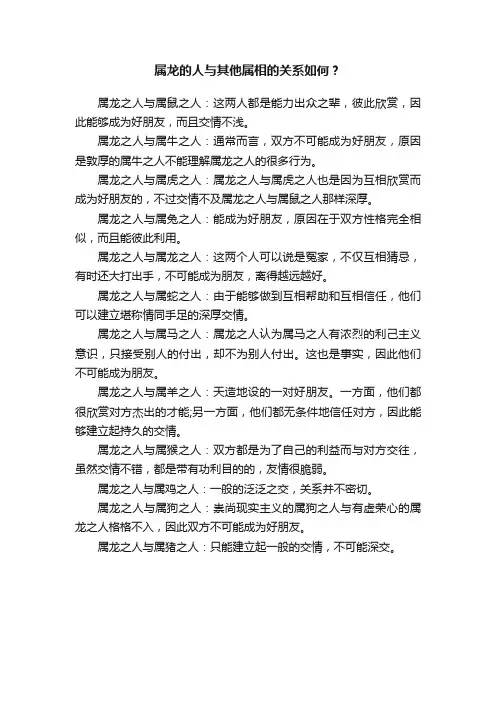 属龙的人与其他属相的关系如何？

属龙之人与属鼠之人：这两人都是能力出众之辈，彼此欣赏，因此能够成为好朋友，而且交情不浅。

属龙之人与属牛之人：通常而言，双方不可能成为好朋友，原因是敦厚的属牛之人不能理解属龙之人的很多行为。

属龙之人与属虎之人：属龙之人与属虎之人也是因为互相欣赏而成为好朋友的，不过交情不及属龙之人与属鼠之人那样深厚。

属龙之人与属兔之人：能成为好朋友，原因在于双方性格完全相似，而且能彼此利用。

属龙之人与属龙之人：这两个人可以说是冤家，不仅互相猜忌，有时还大打出手，不可能成为朋友，离得越远越好。

属龙之人与属蛇之人：由于能够做到互相帮助和互相信任，他们可以建立堪称情同手足的深厚交情。

属龙之人与属马之人：属龙之人认为属马之人有浓烈的利己主义意识，只接受别人的付出，却不为别人付出。这也是事实，因此他们不可能成为朋友。

属龙之人与属羊之人：天造地设的一对好朋友。一方面，他们都很欣赏对方杰出的才能;另一方面，他们都无条件地信任对方，因此能够建立起持久的交情。

属龙之人与属猴之人：双方都是为了自己的利益而与对方交往，虽然交情不错，都是带有功利目的的，友情很脆弱。

属龙之人与属鸡之人：一般的泛泛之交，关系并不密切。

属龙之人与属狗之人：崇尚现实主义的属狗之人与有虚荣心的属龙之人格格不入，因此双方不可能成为好朋友。

属龙之人与属猪之人：只能建立起一般的交情，不可能深交。